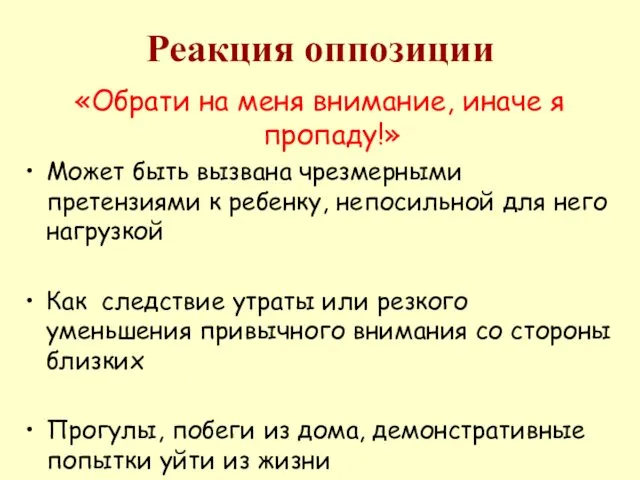 Реакция оппозиции

«Обрати на меня внимание, иначе я пропаду!»

• Может быть вызвана чрезмерными претензиями к ребенку, непосильной для него нагрузкой

• Как следствие утраты или резкого уменьшения привычного внимания со стороны близких

• Прогулы, побеги из дома, демонстративные попытки уйти из жизни